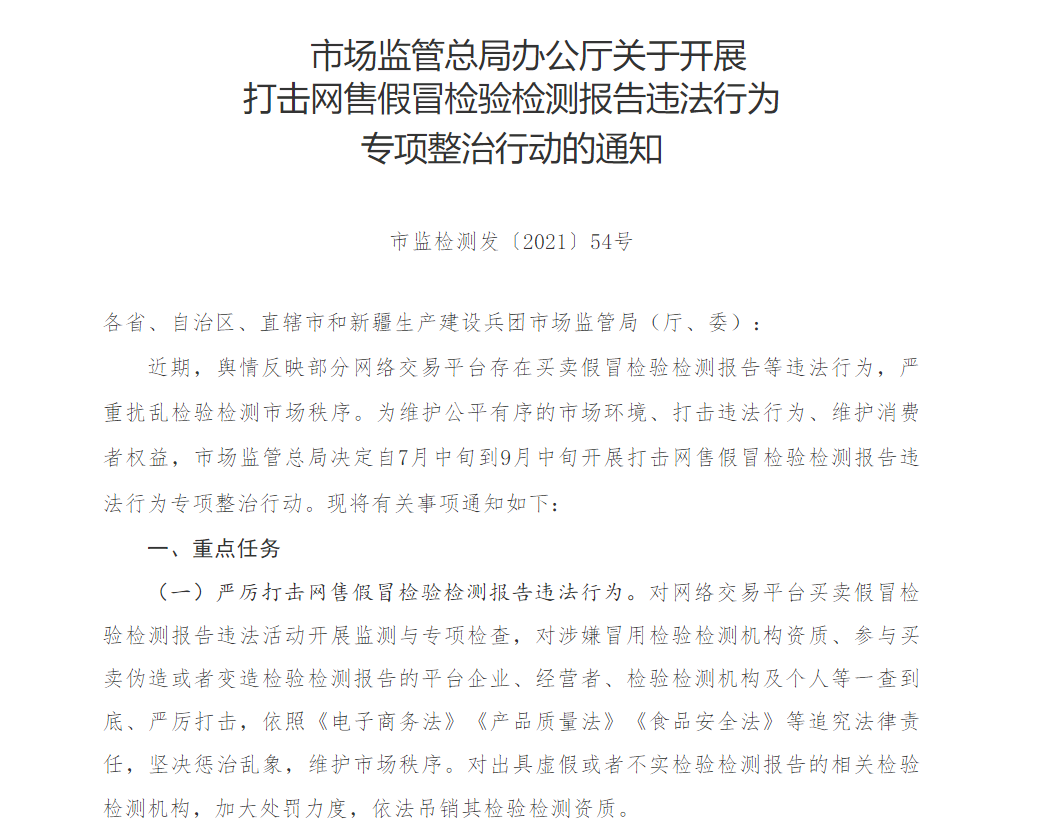 市场监管总局办公厅关于开展
打击网售假冒检验检测报告违法行为
专项整治行动的通知

市监检测发〔2021〕54号

各省、自治区、直辖市和新疆生产建设兵团市场监管局（厅、委）：

近期，舆情反映部分网络交易平台存在买卖假冒检验检测报告等违法行为，严重扰乱检验检测市场秩序。为维护公平有序的市场环境、打击违法行为、维护消费者权益，市场监管总局决定自7月中旬到9月中旬开展打击网售假冒检验检测报告违法行为专项整治行动。现将有关事项通知如下：

一、重点任务

（一）严厉打击网售假冒检验检测报告违法行为。对网络交易平台买卖假冒检验检测报告违法活动开展监测与专项检查，对涉嫌冒用检验检测机构资质、参与买卖伪造或者变造检验检测报告的平台企业、经营者、检验检测机构及个人等一查到底、严厉打击，依照《电子商务法》《产品质量法》《食品安全法》等追究法律责任，坚决惩治乱象，维护市场秩序。对出具虚假或者不实检验检测报告的相关检验检测机构，加大处罚力度，依法吊销其检验检测资质。